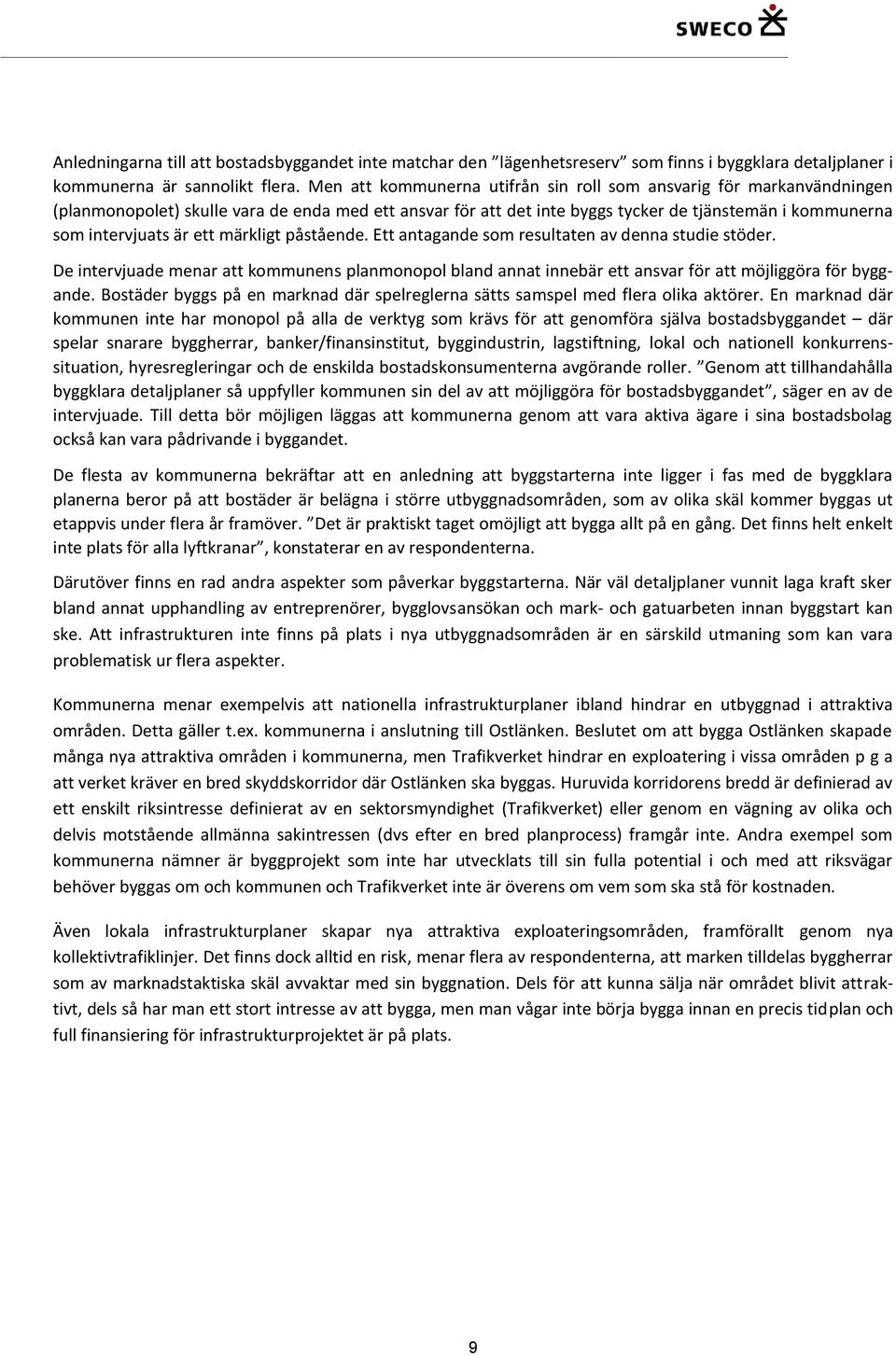 SWECO

Anledningarna till att bostadsbyggandet inte matchar den ”lägenhetsreserv” som finns i byggklara detaljplaner i kommunerna är sannolikt flera. Men att kommunerna utifrån sin roll som ansvarig för markanvändningen (planmonopolet) skulle vara de enda med ett ansvar för att det inte byggs tycker de tjänstemän i kommunerna som intervjuats är ett märkligt påstående. Ett antagande som resultaten av denna studie stöder.

De intervjuade menar att kommunens planmonopol bland annat innebär ett ansvar för att möjliggöra för byggande. Bostäder byggs på en marknad där spelreglerna sätts samspel med flera olika aktörer. En marknad där kommunen inte har monopol på alla de verktyg som krävs för att genomföra själva bostadsbyggandet – där spelar snarare byggherrar, banker/finansinstitut, byggindustrin, lagstiftning, lokal och nationell konkurrenssituation, hyresregleringar och de enskilda bostadskonsumenterna avgörande roller. ”Genom att tillhandahålla byggklara detaljplaner så uppfyller kommunen sin del av att möjliggöra för bostadsbyggandet”, säger en av de intervjuade. Till detta bör möjligen läggas att kommunerna genom att vara aktiva ägare i sina bostadsbolag också kan vara pådrivande i byggandet.

De flesta av kommunerna bekräftar att en anledning att byggstarterna inte ligger i fas med de byggklara planerna beror på att bostäder är belägna i större utbyggnadsområden, som av olika skäl kommer byggas ut etappvis under flera år framöver. ”Det är praktiskt taget omöjligt att bygga allt på en gång. Det finns helt enkelt inte plats för alla lyftkranar”, konstaterar en av respondenterna.

Därutöver finns en rad andra aspekter som påverkar byggstarterna. När väl detaljplaner vunnit laga kraft sker bland annat upphandling av entreprenörer, bygglovsansökan och mark- och gatuarbeten innan byggstart kan ske. Att infrastrukturen inte finns på plats i nya utbyggnadsområden är en särskild utmaning som kan vara problematisk ur flera aspekter.

Kommunerna menar exempelvis att nationella infrastrukturplaner ibland hindrar en utbyggnad i attraktiva områden. Detta gäller t.ex. kommunerna i anslutning till Ostlänken. Beslutet om att bygga Ostlänken skapade många nya attraktiva områden i kommunerna, men Trafikverket hindrar en exploatering i vissa områden p g a att verket kräver en bred skyddskorridor där Ostlänken ska byggas. Huruvida korridorens bredd är definierad av ett enskilt riksintresse definierat av en sektorsmyndighet (Trafikverket) eller genom en vägning av olika och delvis motstående allmänna sakintressen (dvs efter en bred planprocess) framgår inte. Andra exempel som kommunerna nämner är byggprojekt som inte har utvecklats till sin fulla potential i och med att riksvägar behöver byggas om och kommunen och Trafikverket inte är överens om vem som ska stå för kostnaden.

Även lokala infrastrukturplaner skapar nya attraktiva exploateringsområden, framförallt genom nya kollektivtrafiklinjer. Det finns dock alltid en risk, menar flera av respondenterna, att marken tilldelas byggherrar som av marknadstaktiska skäl avvaktar med sin byggnation. Dels för att kunna sälja när området blivit attraktivt, dels så har man ett stort intresse av att bygga, men man vågar inte börja bygga innan en precis tidplan och full finansiering för infrastrukturprojektet är på plats.

9